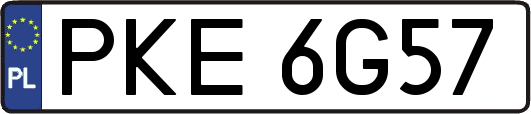 PL
PKE 6G57